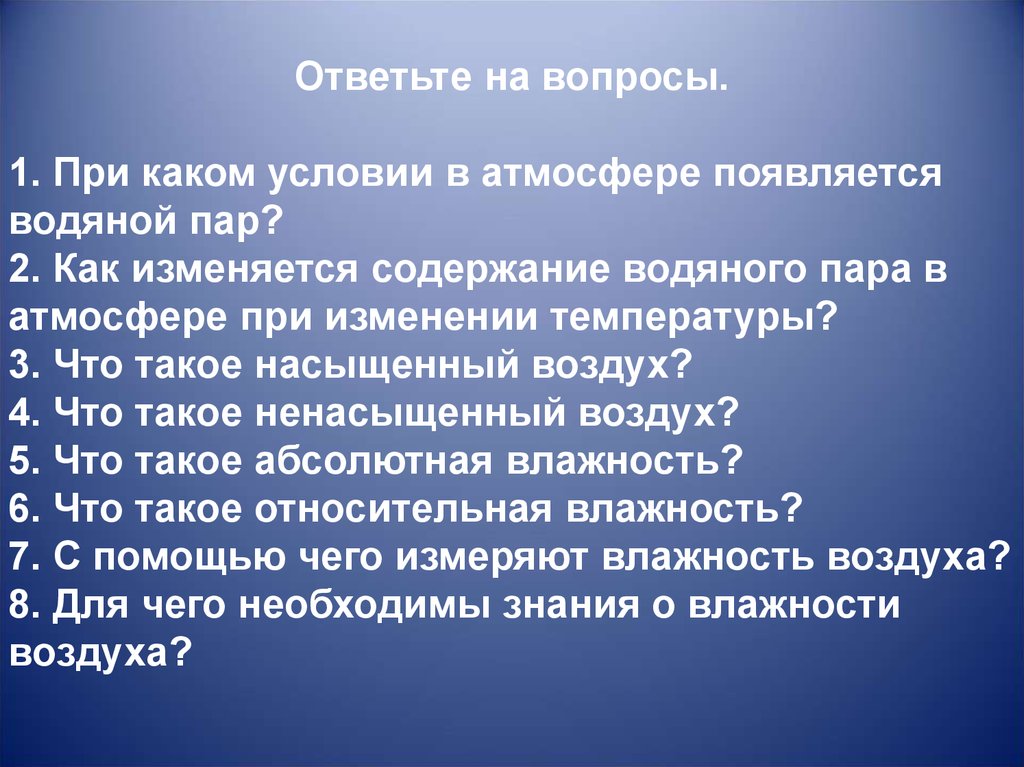 Ответьте на вопросы.

1. При каком условии в атмосфере появляется водяной пар?
2. Как изменяется содержание водяного пара в атмосфере при изменении температуры?
3. Что такое насыщенный воздух?
4. Что такое ненасыщенный воздух?
5. Что такое абсолютная влажность?
6. Что такое относительная влажность?
7. С помощью чего измеряют влажность воздуха?
8. Для чего необходимы знания о влажности воздуха?